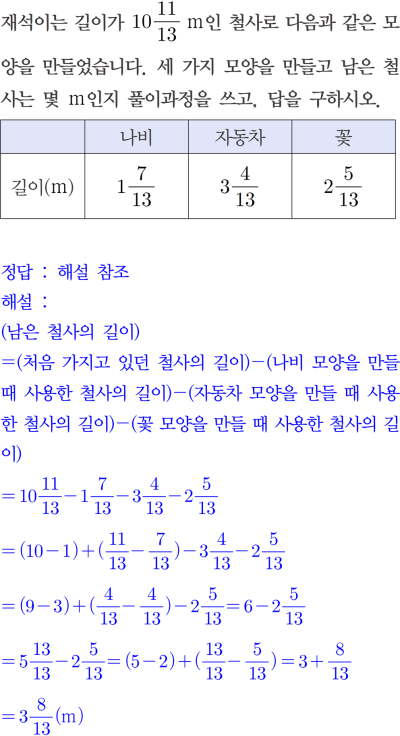 재석이는 길이가 $10\frac{11}{13}$ m인 철사로 다음과 같은 모양을 만들었습니다. 세 가지 모양을 만들고 남은 철사는 몇 m인지 풀이과정을 쓰고, 답을 구하시오.

| | 나비 | 자동차 | 꽃 |
|---|---|---|---|
| 길이(m) | $1\frac{7}{13}$ | $3\frac{4}{13}$ | $2\frac{5}{13}$ |

정답 : 해설 참조
해설 :
(남은 철사의 길이)
=(처음 가지고 있던 철사의 길이)−(나비 모양을 만들 때 사용한 철사의 길이)−(자동차 모양을 만들 때 사용한 철사의 길이)−(꽃 모양을 만들 때 사용한 철사의 길이)
$=10\frac{11}{13}-1\frac{7}{13}-3\frac{4}{13}-2\frac{5}{13}$
$=(10-1)+(\frac{11}{13}-\frac{7}{13})-3\frac{4}{13}-2\frac{5}{13}$
$=(9-3)+(\frac{4}{13}-\frac{4}{13})-2\frac{5}{13}=6-2\frac{5}{13}$
$=5\frac{13}{13}-2\frac{5}{13}=(5-2)+(\frac{13}{13}-\frac{5}{13})=3+\frac{8}{13}$
$=3\frac{8}{13}$(m)